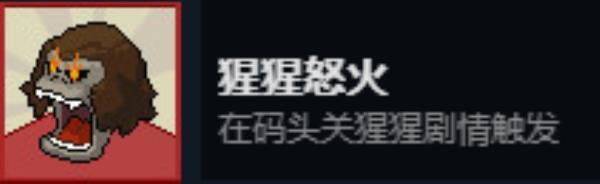 猩猩怒火

在码头关猩猩剧情触发